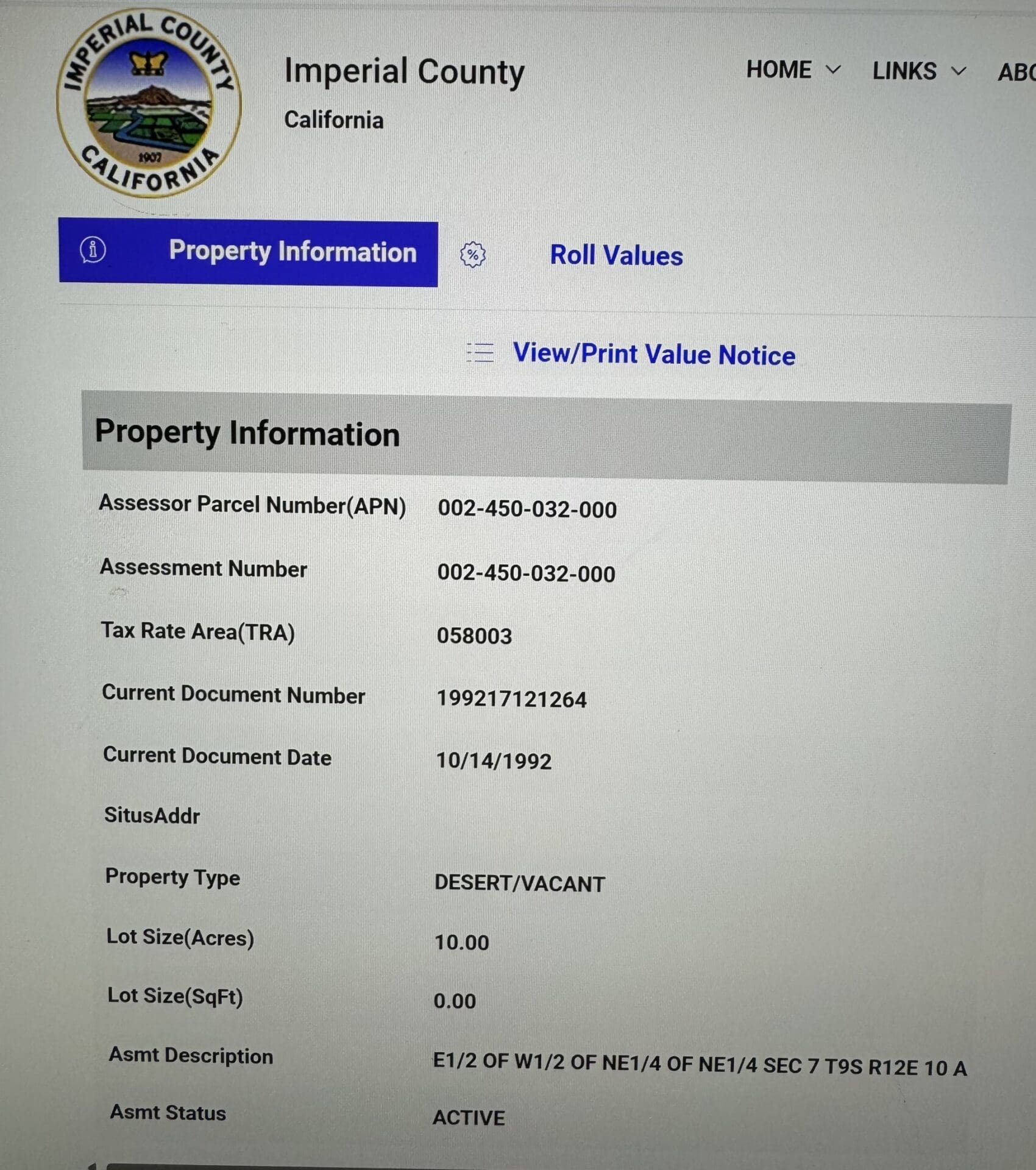 IMPERIAL COUNTY
1907
CALIFORNIA

Imperial County
California

HOME LINKS ABC

Property Information

Roll Values

View/Print Value Notice

Property Information

| | |
|---|---|
| Assessor Parcel Number(APN) | 002-450-032-000 |
| Assessment Number | 002-450-032-000 |
| Tax Rate Area(TRA) | 058003 |
| Current Document Number | 199217121264 |
| Current Document Date | 10/14/1992 |
| SitusAddr | |
| Property Type | DESERT/VACANT |
| Lot Size(Acres) | 10.00 |
| Lot Size(SqFt) | 0.00 |
| Asmt Description | E1/2 OF W1/2 OF NE1/4 OF NE1/4 SEC 7 T9S R12E 10 A |
| Asmt Status | ACTIVE |